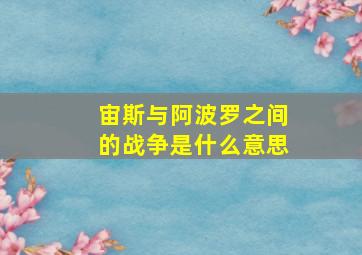 宙斯与阿波罗之间的战争是什么意思